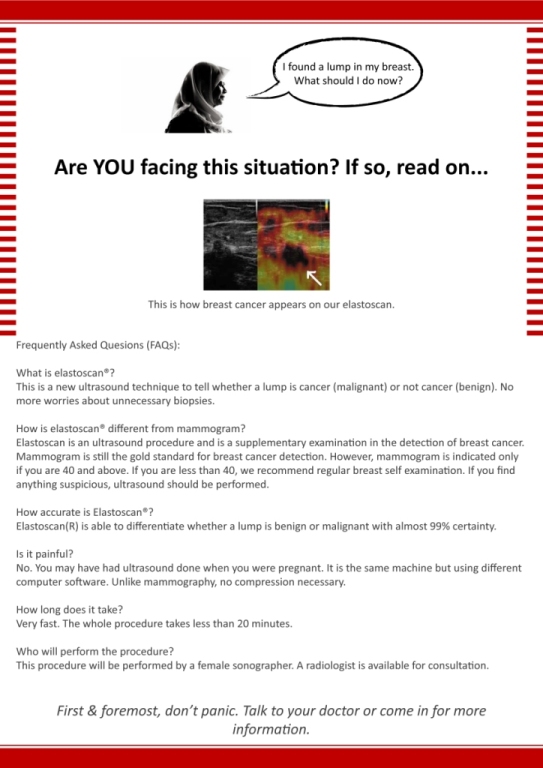 I found a lump in my breast. What should I do now?

Are YOU facing this situation? If so, read on...

This is how breast cancer appears on our elastoscan.

Frequently Asked Quesions (FAQs):

What is elastoscan®?
This is a new ultrasound technique to tell whether a lump is cancer (malignant) or not cancer (benign). No more worries about unnecessary biopsies.

How is elastoscan® different from mammogram?
Elastoscan is an ultrasound procedure and is a supplementary examination in the detection of breast cancer. Mammogram is still the gold standard for breast cancer detection. However, mammogram is indicated only if you are 40 and above. If you are less than 40, we recommend regular breast self examination. If you find anything suspicious, ultrasound should be performed.

How accurate is Elastoscan®?
Elastoscan(R) is able to differentiate whether a lump is benign or malignant with almost 99% certainty.

Is it painful?
No. You may have had ultrasound done when you were pregnant. It is the same machine but using different computer software. Unlike mammography, no compression necessary.

How long does it take?
Very fast. The whole procedure takes less than 20 minutes.

Who will perform the procedure?
This procedure will be performed by a female sonographer. A radiologist is available for consultation.

First & foremost, don't panic. Talk to your doctor or come in for more information.